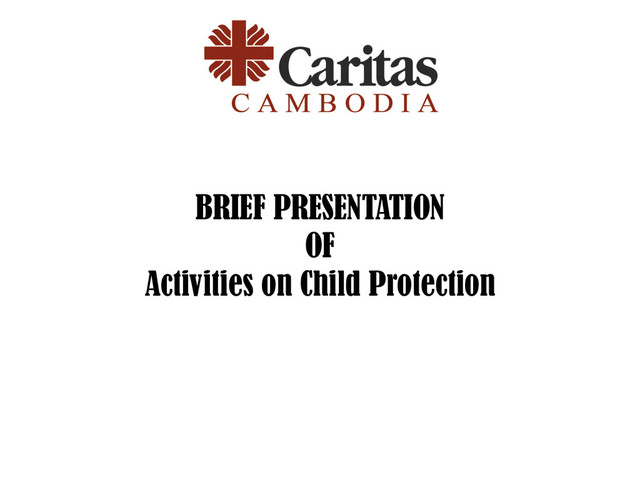 Caritas
CAMBODIA

BRIEF PRESENTATION
OF
Activities on Child Protection